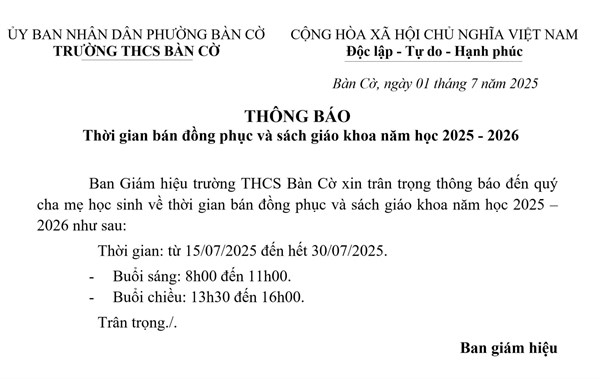 ỦY BAN NHÂN DÂN PHƯỜNG BÀN CỜ
TRƯỜNG THCS BÀN CỜ

CỘNG HÒA XÃ HỘI CHỦ NGHĨA VIỆT NAM
Độc lập - Tự do - Hạnh phúc

Bàn Cờ, ngày 01 tháng 7 năm 2025

THÔNG BÁO
Thời gian bán đồng phục và sách giáo khoa năm học 2025 - 2026

Ban Giám hiệu trường THCS Bàn Cờ xin trân trọng thông báo đến quý cha mẹ học sinh về thời gian bán đồng phục và sách giáo khoa năm học 2025 – 2026 như sau:

Thời gian: từ 15/07/2025 đến hết 30/07/2025.

- Buổi sáng: 8h00 đến 11h00.
- Buổi chiều: 13h30 đến 16h00.

Trân trọng./.

Ban giám hiệu